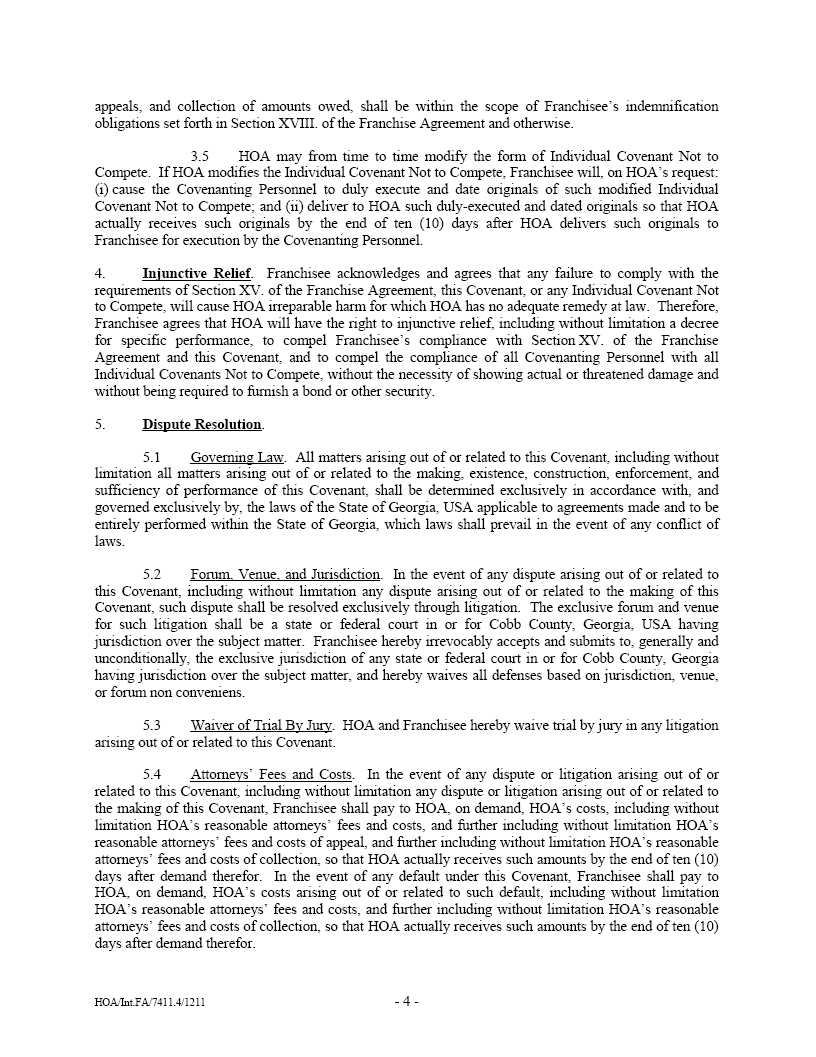 appeals, and collection of amounts owed, shall be within the scope of Franchisee's indemnification obligations set forth in Section XVIII. of the Franchise Agreement and otherwise.

3.5 HOA may from time to time modify the form of Individual Covenant Not to Compete. If HOA modifies the Individual Covenant Not to Compete, Franchisee will, on HOA's request: (i) cause the Covenanting Personnel to duly execute and date originals of such modified Individual Covenant Not to Compete; and (ii) deliver to HOA such duly-executed and dated originals so that HOA actually receives such originals by the end of ten (10) days after HOA delivers such originals to Franchisee for execution by the Covenanting Personnel.

4. Injunctive Relief. Franchisee acknowledges and agrees that any failure to comply with the requirements of Section XV. of the Franchise Agreement, this Covenant, or any Individual Covenant Not to Compete, will cause HOA irreparable harm for which HOA has no adequate remedy at law. Therefore, Franchisee agrees that HOA will have the right to injunctive relief, including without limitation a decree for specific performance, to compel Franchisee's compliance with Section XV. of the Franchise Agreement and this Covenant, and to compel the compliance of all Covenanting Personnel with all Individual Covenants Not to Compete, without the necessity of showing actual or threatened damage and without being required to furnish a bond or other security.

5. Dispute Resolution.

5.1 Governing Law. All matters arising out of or related to this Covenant, including without limitation all matters arising out of or related to the making, existence, construction, enforcement, and sufficiency of performance of this Covenant, shall be determined exclusively in accordance with, and governed exclusively by, the laws of the State of Georgia, USA applicable to agreements made and to be entirely performed within the State of Georgia, which laws shall prevail in the event of any conflict of laws.

5.2 Forum, Venue, and Jurisdiction. In the event of any dispute arising out of or related to this Covenant, including without limitation any dispute arising out of or related to the making of this Covenant, such dispute shall be resolved exclusively through litigation. The exclusive forum and venue for such litigation shall be a state or federal court in or for Cobb County, Georgia, USA having jurisdiction over the subject matter. Franchisee hereby irrevocably accepts and submits to, generally and unconditionally, the exclusive jurisdiction of any state or federal court in or for Cobb County, Georgia having jurisdiction over the subject matter, and hereby waives all defenses based on jurisdiction, venue, or forum non conveniens.

5.3 Waiver of Trial By Jury. HOA and Franchisee hereby waive trial by jury in any litigation arising out of or related to this Covenant.

5.4 Attorneys' Fees and Costs. In the event of any dispute or litigation arising out of or related to this Covenant, including without limitation any dispute or litigation arising out of or related to the making of this Covenant, Franchisee shall pay to HOA, on demand, HOA's costs, including without limitation HOA's reasonable attorneys' fees and costs, and further including without limitation HOA's reasonable attorneys' fees and costs of appeal, and further including without limitation HOA's reasonable attorneys' fees and costs of collection, so that HOA actually receives such amounts by the end of ten (10) days after demand therefor. In the event of any default under this Covenant, Franchisee shall pay to HOA, on demand, HOA's costs arising out of or related to such default, including without limitation HOA's reasonable attorneys' fees and costs, and further including without limitation HOA's reasonable attorneys' fees and costs of collection, so that HOA actually receives such amounts by the end of ten (10) days after demand therefor.

HOA/Int.FA/7411.4/1211 - 4 -